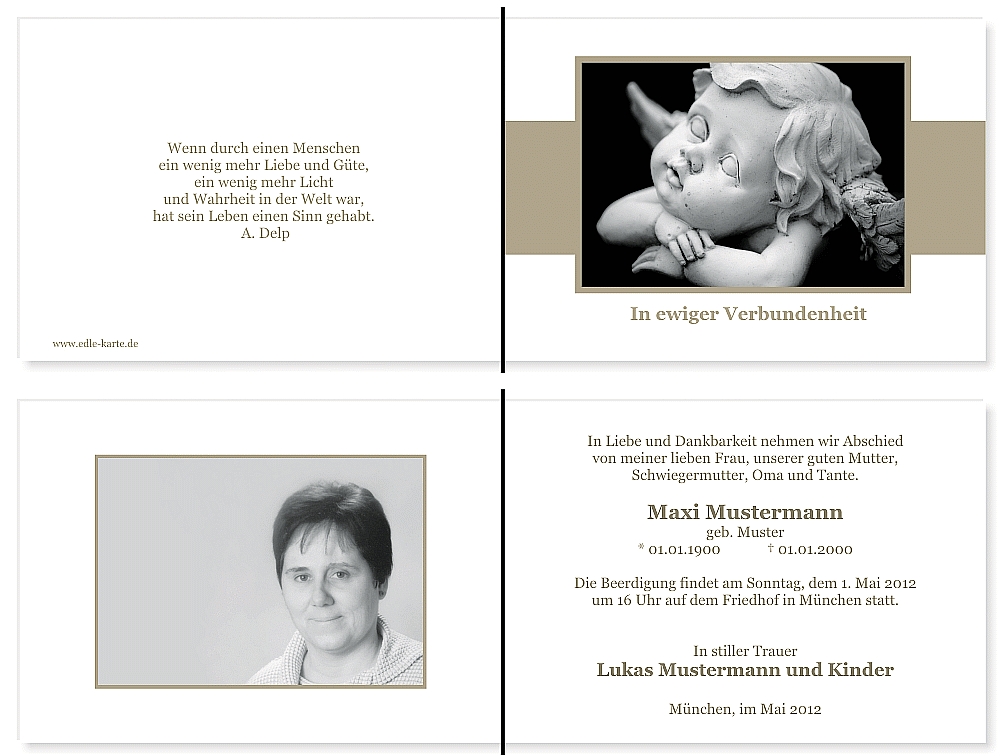 Wenn durch einen Menschen
ein wenig mehr Liebe und Güte,
ein wenig mehr Licht
und Wahrheit in der Welt war,
hat sein Leben einen Sinn gehabt.
A. Delp

www.edle-karte.de

In ewiger Verbundenheit

In Liebe und Dankbarkeit nehmen wir Abschied
von meiner lieben Frau, unserer guten Mutter,
Schwiegermutter, Oma und Tante.

Maxi Mustermann
geb. Muster
* 01.01.1900 † 01.01.2000

Die Beerdigung findet am Sonntag, dem 1. Mai 2012
um 16 Uhr auf dem Friedhof in München statt.

In stiller Trauer
Lukas Mustermann und Kinder

München, im Mai 2012